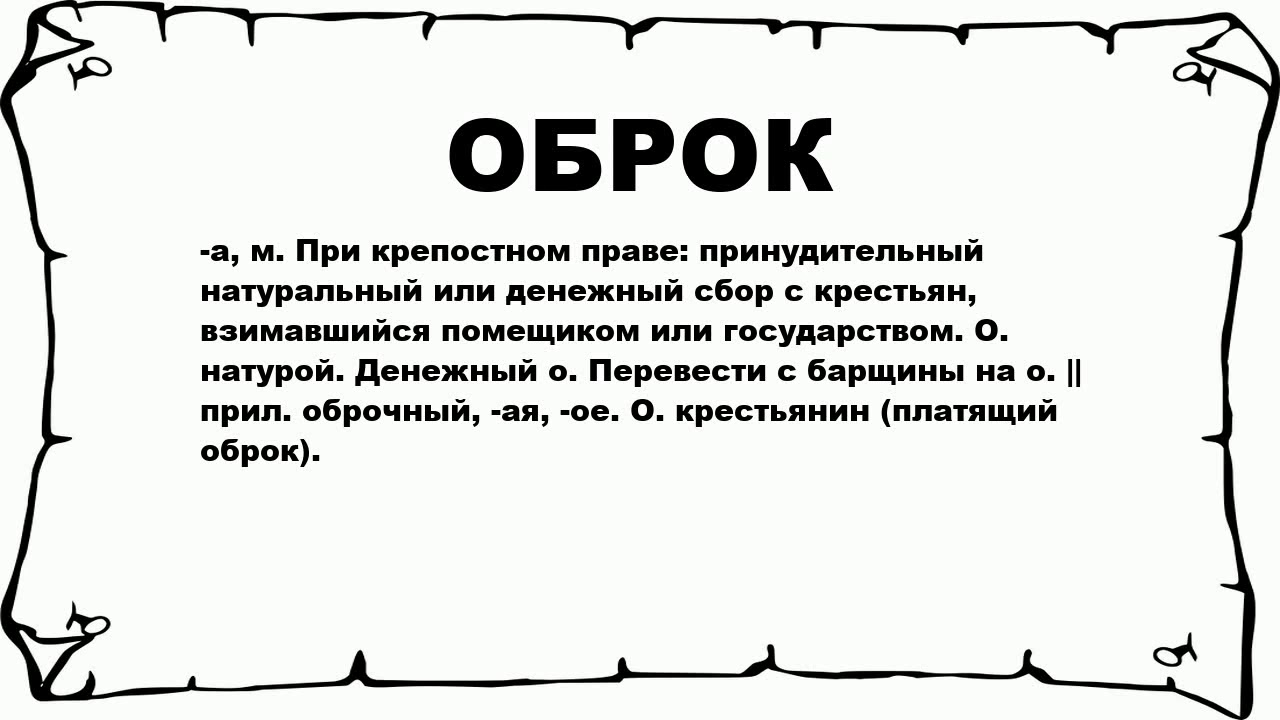 ОБРОК

-а, м. При крепостном праве: принудительный натуральный или денежный сбор с крестьян, взимавшийся помещиком или государством. О. натурой. Денежный о. Перевести с барщины на о. || прил. оброчный, -ая, -ое. О. крестьянин (платящий оброк).